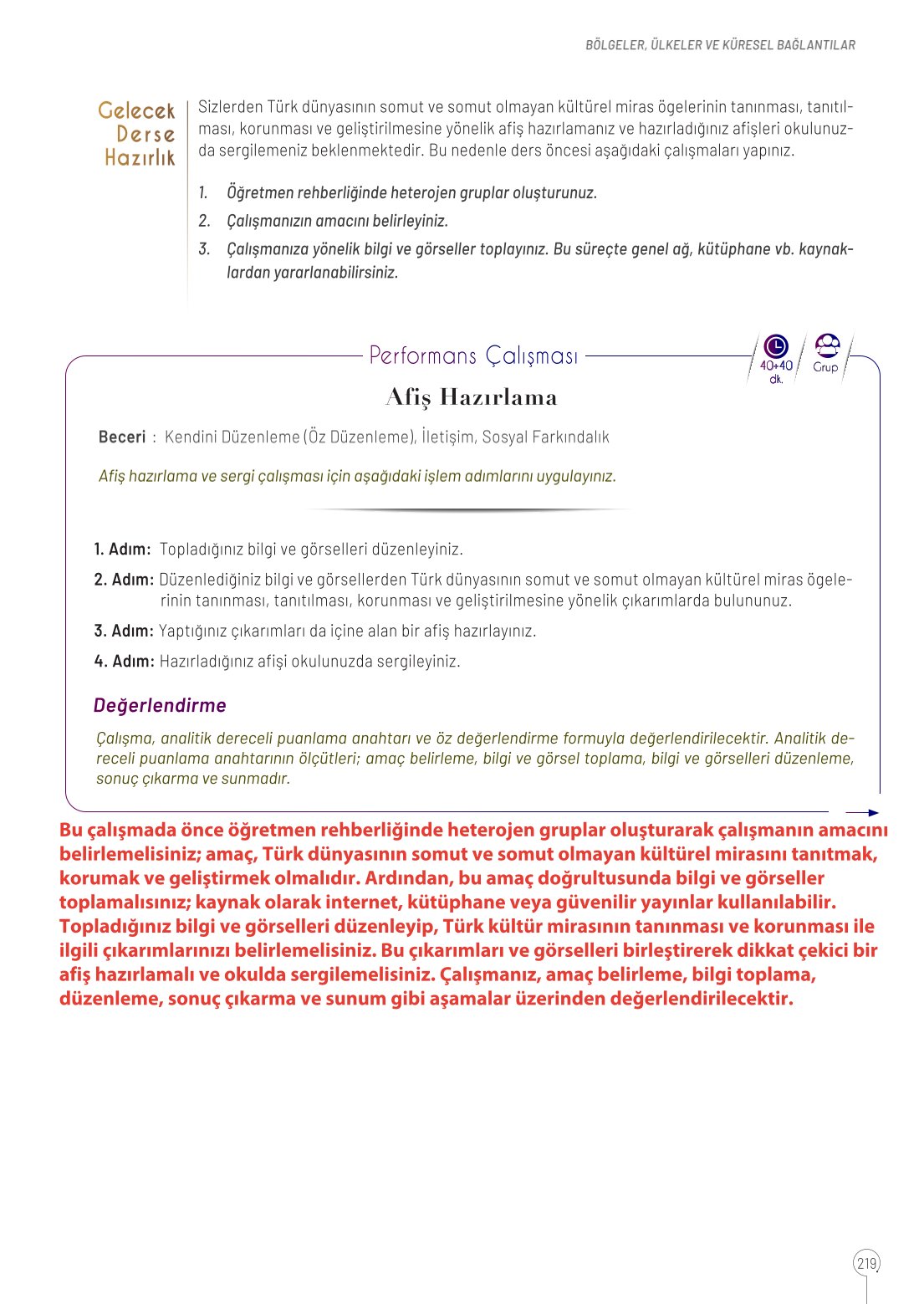 BÖLGELER, ÜLKELER VE KÜRESEL BAĞLANTILAR

Gelecek Derse Hazırlık

Sizlerden Türk dünyasının somut ve somut olmayan kültürel miras ögelerinin tanınması, tanıtılması, korunması ve geliştirilmesine yönelik afiş hazırlamanız ve hazırladığınız afişleri okulunuzda sergilemeniz beklenmektedir. Bu nedenle ders öncesi aşağıdaki çalışmaları yapınız.

1. Öğretmen rehberliğinde heterojen gruplar oluşturunuz.
2. Çalışmanızın amacını belirleyiniz.
3. Çalışmanıza yönelik bilgi ve görseller toplayınız. Bu süreçte genel ağ, kütüphane vb. kaynaklardan yararlanabilirsiniz.

Performans Çalışması

40+40 dk.

Grup

Afiş Hazırlama

Beceri : Kendini Düzenleme (Öz Düzenleme), İletişim, Sosyal Farkındalık

Afiş hazırlama ve sergi çalışması için aşağıdaki işlem adımlarını uygulayınız.

1. Adım: Topladığınız bilgi ve görselleri düzenleyiniz.

2. Adım: Düzenlediğiniz bilgi ve görsellerden Türk dünyasının somut ve somut olmayan kültürel miras ögelerinin tanınması, tanıtılması, korunması ve geliştirilmesine yönelik çıkarımlarda bulununuz.

3. Adım: Yaptığınız çıkarımları da içine alan bir afiş hazırlayınız.

4. Adım: Hazırladığınız afişi okulunuzda sergileyiniz.

Değerlendirme

Çalışma, analitik dereceli puanlama anahtarı ve öz değerlendirme formuyla değerlendirilecektir. Analitik dereceli puanlama anahtarının ölçütleri; amaç belirleme, bilgi ve görsel toplama, bilgi ve görselleri düzenleme, sonuç çıkarma ve sunmadır.

Bu çalışmada önce öğretmen rehberliğinde heterojen gruplar oluşturarak çalışmanın amacını belirlemelisiniz; amaç, Türk dünyasının somut ve somut olmayan kültürel mirasını tanıtmak, korumak ve geliştirmek olmalıdır. Ardından, bu amaç doğrultusunda bilgi ve görseller toplamalısınız; kaynak olarak internet, kütüphane veya güvenilir yayınlar kullanılabilir. Topladığınız bilgi ve görselleri düzenleyip, Türk kültür mirasının tanınması ve korunması ile ilgili çıkarımlarınızı belirlemelisiniz. Bu çıkarımları ve görselleri birleştirerek dikkat çekici bir afiş hazırlamalı ve okulda sergilemelisiniz. Çalışmanız, amaç belirleme, bilgi toplama, düzenleme, sonuç çıkarma ve sunum gibi aşamalar üzerinden değerlendirilecektir.

219